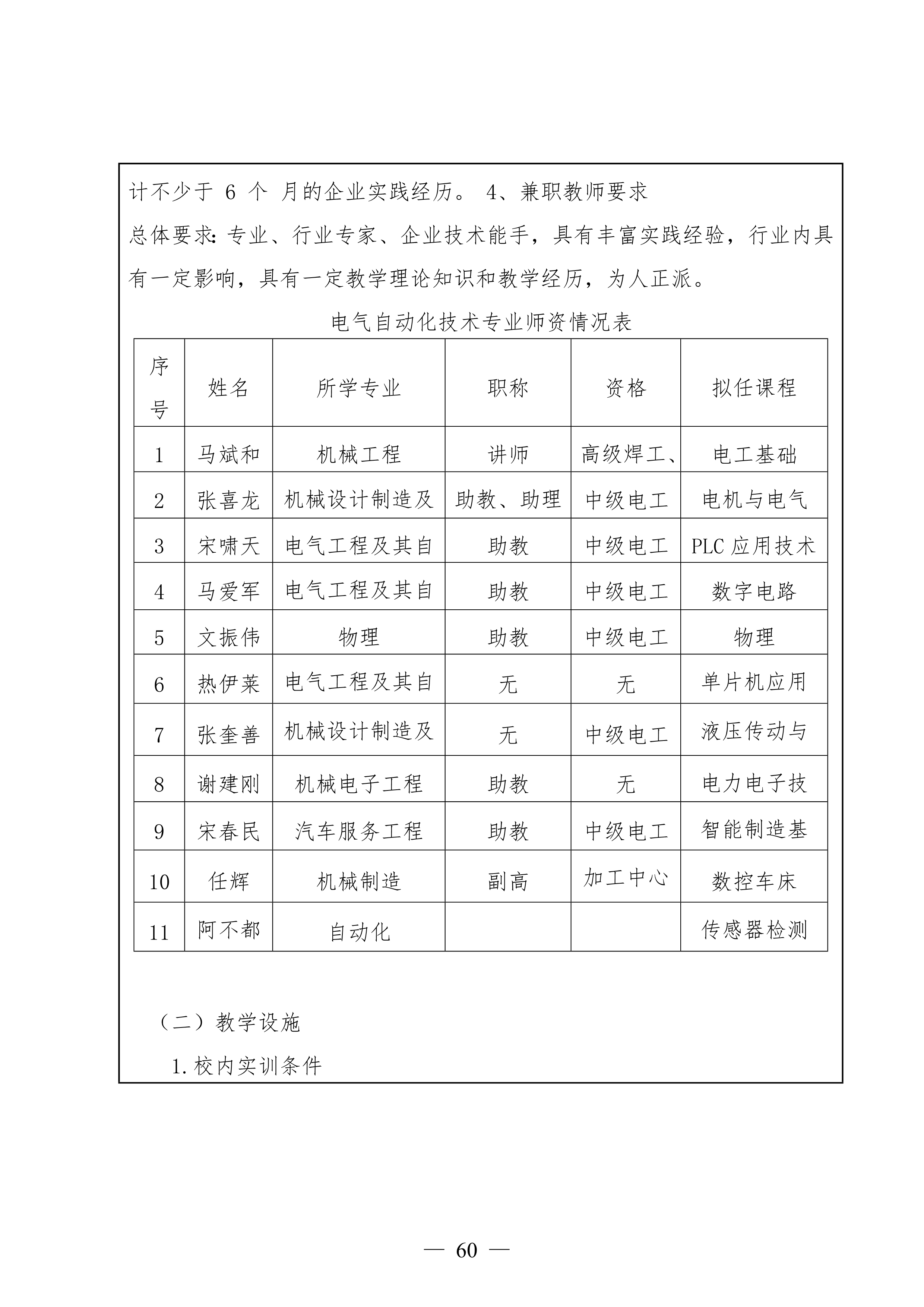 计不少于 6 个 月的企业实践经历。 4、兼职教师要求

总体要求：专业、行业专家、企业技术能手，具有丰富实践经验，行业内具有一定影响，具有一定教学理论知识和教学经历，为人正派。

电气自动化技术专业师资情况表

| 序号 | 姓名 | 所学专业 | 职称 | 资格 | 拟任课程 |
|---|---|---|---|---|---|
| 1 | 马斌和 | 机械工程 | 讲师 | 高级焊工、 | 电工基础 |
| 2 | 张喜龙 | 机械设计制造及 | 助教、助理 | 中级电工 | 电机与电气 |
| 3 | 宋啸天 | 电气工程及其自 | 助教 | 中级电工 | PLC 应用技术 |
| 4 | 马爱军 | 电气工程及其自 | 助教 | 中级电工 | 数字电路 |
| 5 | 文振伟 | 物理 | 助教 | 中级电工 | 物理 |
| 6 | 热伊莱 | 电气工程及其自 | 无 | 无 | 单片机应用 |
| 7 | 张奎善 | 机械设计制造及 | 无 | 中级电工 | 液压传动与 |
| 8 | 谢建刚 | 机械电子工程 | 助教 | 无 | 电力电子技 |
| 9 | 宋春民 | 汽车服务工程 | 助教 | 中级电工 | 智能制造基 |
| 10 | 任辉 | 机械制造 | 副高 | 加工中心 | 数控车床 |
| 11 | 阿不都 | 自动化 | | | 传感器检测 |

（二）教学设施

1. 校内实训条件

— 60 —